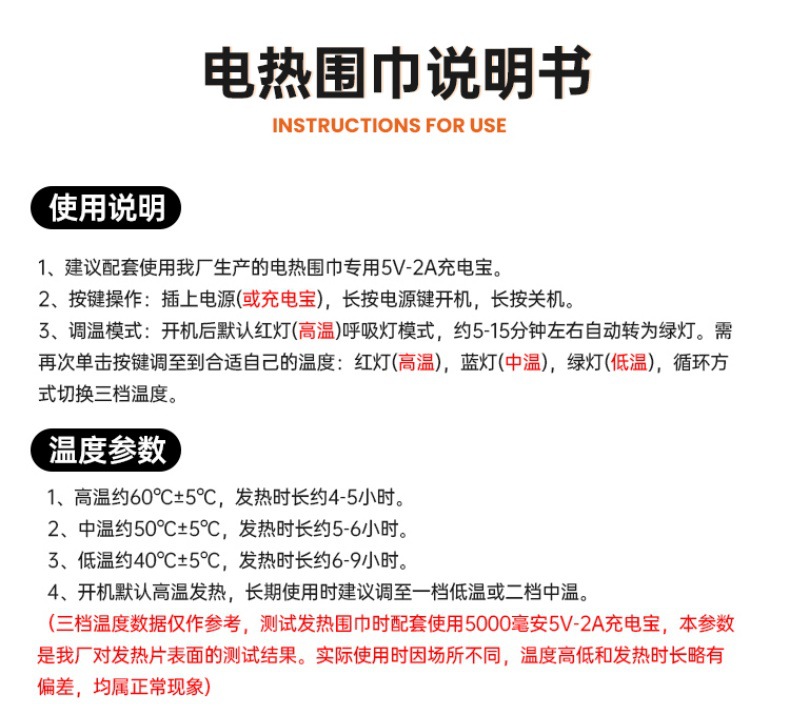 电热围巾说明书

INSTRUCTIONS FOR USE

使用说明

1、建议配套使用我厂生产的电热围巾专用5V-2A充电宝。
2、按键操作：插上电源(或充电宝)，长按电源键开机，长按关机。
3、调温模式：开机后默认红灯(高温)呼吸灯模式，约5-15分钟左右自动转为绿灯。需再次单击按键调至到合适自己的温度：红灯(高温)，蓝灯(中温)，绿灯(低温)，循环方式切换三档温度。

温度参数

1、高温约60℃±5℃，发热时长约4-5小时。
2、中温约50℃±5℃，发热时长约5-6小时。
3、低温约40℃±5℃，发热时长约6-9小时。
4、开机默认高温发热，长期使用时建议调至一档低温或二档中温。
（三档温度数据仅作参考，测试发热围巾时配套使用5000毫安5V-2A充电宝，本参数是我厂对发热片表面的测试结果。实际使用时因场所不同，温度高低和发热时长略有偏差，均属正常现象）